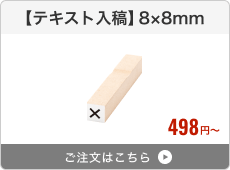 【テキスト入稿】8×8mm

×

498円～

ご注文はこちら